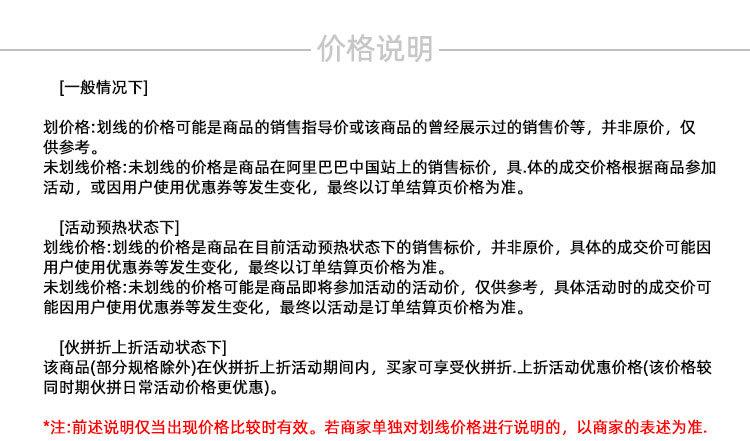 价格说明

[一般情况下]

划价格:划线的价格可能是商品的销售指导价或该商品的曾经展示过的销售价等，并非原价，仅供参考。
未划线价格:未划线的价格是商品在阿里巴巴中国站上的销售标价，具.体的成交价格根据商品参加活动，或因用户使用优惠券等发生变化，最终以订单结算页价格为准。

[活动预热状态下]
划线价格:划线的价格是商品在目前活动预热状态下的销售标价，并非原价，具体的成交价可能因用户使用优惠券等发生变化，最终以订单结算页价格为准。
未划线价格:未划线的价格可能是商品即将参加活动的活动价，仅供参考，具体活动时的成交价可能因用户使用优惠券等发生变化，最终以活动是订单结算页价格为准。

[伙拼折上折活动状态下]
该商品(部分规格除外)在伙拼折上折活动期间内，买家可享受伙拼折.上折活动优惠价格(该价格较同时期伙拼日常活动价格更优惠)。

*注:前述说明仅当出现价格比较时有效。若商家单独对划线价格进行说明的，以商家的表述为准.